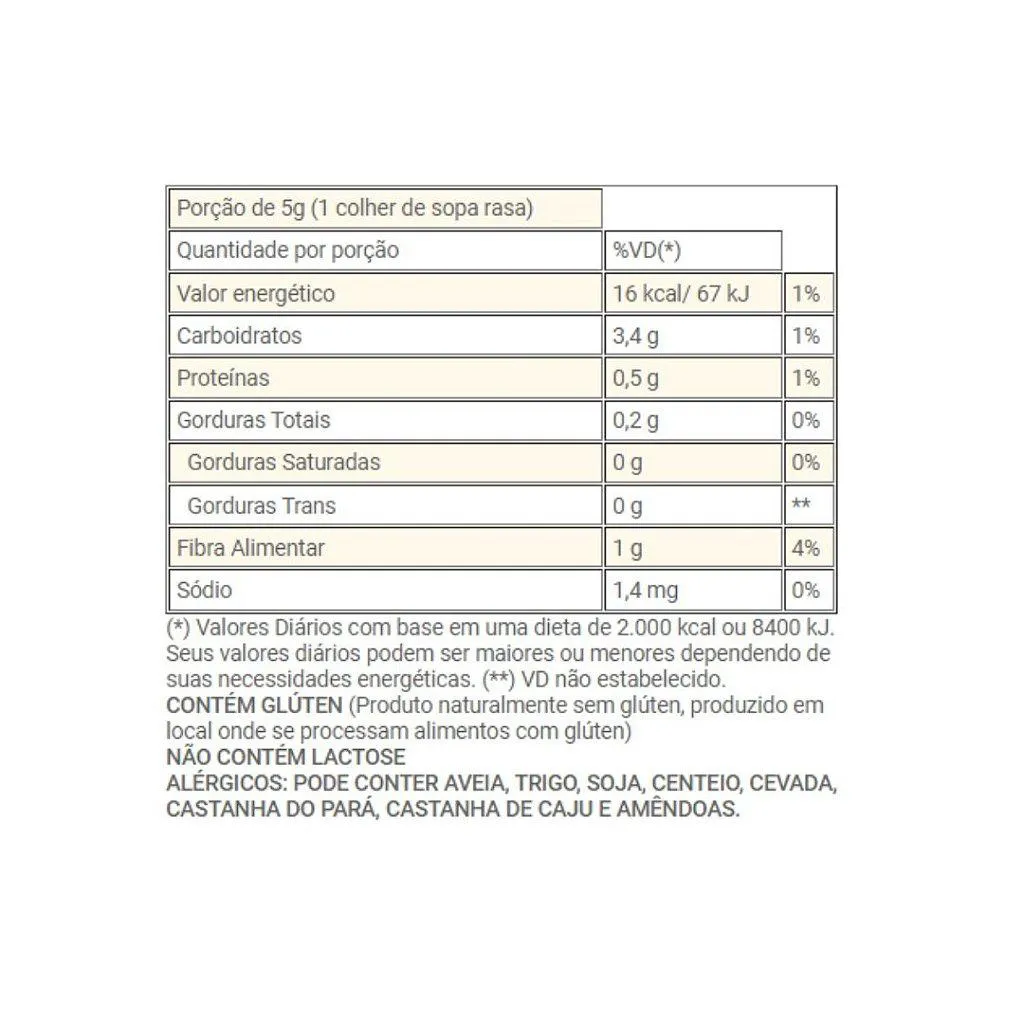 | Porção de 5g (1 colher de sopa rasa) | | |
|---|---|---|
| Quantidade por porção | %VD(*) | |
| Valor energético | 16 kcal/ 67 kJ | 1% |
| Carboidratos | 3,4 g | 1% |
| Proteínas | 0,5 g | 1% |
| Gorduras Totais | 0,2 g | 0% |
| Gorduras Saturadas | 0 g | 0% |
| Gorduras Trans | 0 g | ** |
| Fibra Alimentar | 1 g | 4% |
| Sódio | 1,4 mg | 0% |

(*) Valores Diários com base em uma dieta de 2.000 kcal ou 8400 kJ. Seus valores diários podem ser maiores ou menores dependendo de suas necessidades energéticas. (**) VD não estabelecido.
CONTÉM GLÚTEN (Produto naturalmente sem glúten, produzido em local onde se processam alimentos com glúten)
NÃO CONTÉM LACTOSE
ALÉRGICOS: PODE CONTER AVEIA, TRIGO, SOJA, CENTEIO, CEVADA, CASTANHA DO PARÁ, CASTANHA DE CAJU E AMÊNDOAS.